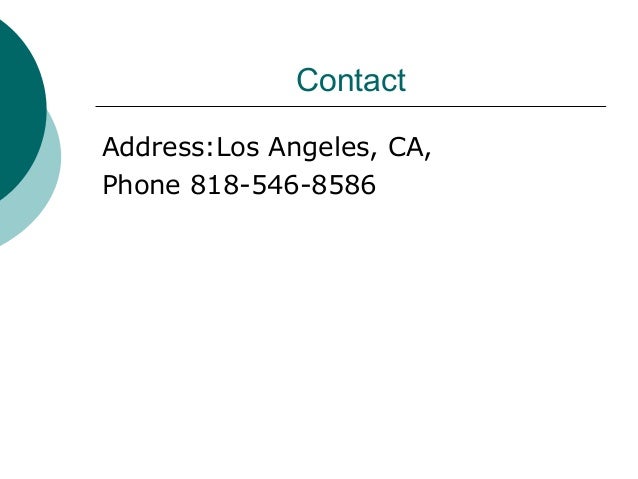 Contact

Address:Los Angeles, CA,

Phone 818-546-8586